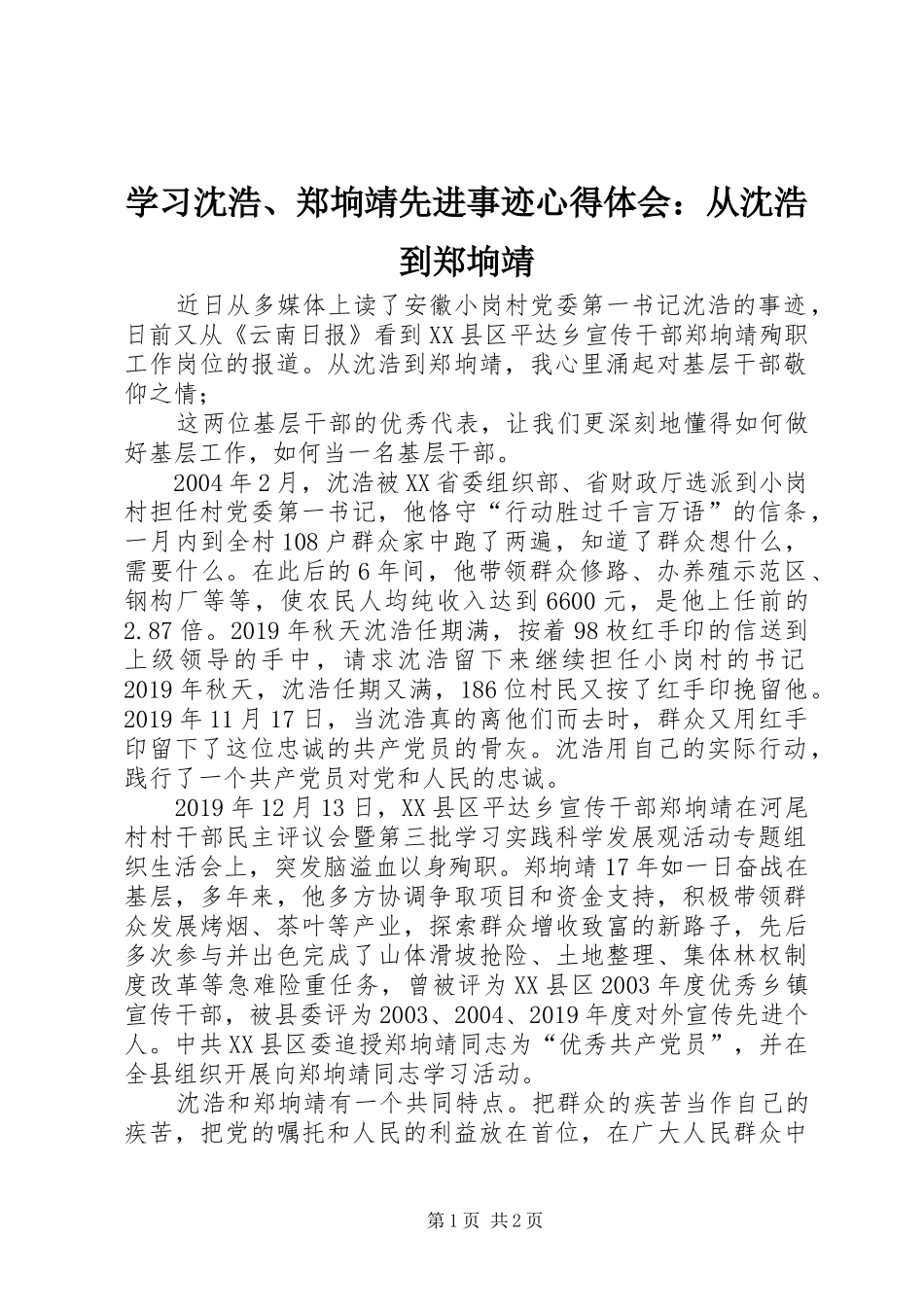 学习沈浩、郑垧靖先进事迹心得体会：从沈浩到郑垧靖

近日从多媒体上读了安徽小岗村党委第一书记沈浩的事迹，日前又从《云南日报》看到XX县区平达乡宣传干部郑垧靖殉职工作岗位的报道。从沈浩到郑垧靖，我心里涌起对基层干部敬仰之情；

这两位基层干部的优秀代表，让我们更深刻地懂得如何做好基层工作，如何当一名基层干部。

2004年2月，沈浩被XX省委组织部、省财政厅选派到小岗村担任村党委第一书记，他恪守“行动胜过千言万语”的信条，一月内到全村108户群众家中跑了两遍，知道了群众想什么，需要什么。在此后的6年间，他带领群众修路、办养殖示范区、钢构厂等等，使农民人均纯收入达到6600元，是他上任前的2.87倍。2019年秋天沈浩任期满，按着98枚红手印的信送到上级领导的手中，请求沈浩留下来继续担任小岗村的书记2019年秋天，沈浩任期又满，186位村民又按了红手印挽留他。2019年11月17日，当沈浩真的离他们而去时，群众又用红手印留下了这位忠诚的共产党员的骨灰。沈浩用自己的实际行动，践行了一个共产党员对党和人民的忠诚。

2019年12月13日，XX县区平达乡宣传干部郑垧靖在河尾村村干部民主评议会暨第三批学习实践科学发展观活动专题组织生活会上，突发脑溢血以身殉职。郑垧靖17年如一日奋战在基层，多年来，他多方协调争取项目和资金支持，积极带领群众发展烤烟、茶叶等产业，探索群众增收致富的新路子，先后多次参与并出色完成了山体滑坡抢险、土地整理、集体林权制度改革等急难险重任务，曾被评为XX县区2003年度优秀乡镇宣传干部，被县委评为2003、2004、2019年度对外宣传先进个人。中共XX县区委追授郑垧靖同志为“优秀共产党员”，并在全县组织开展向郑垧靖同志学习活动。

沈浩和郑垧靖有一个共同特点。把群众的疾苦当作自己的疾苦，把党的嘱托和人民的利益放在首位，在广大人民群众中

第1页 共2页